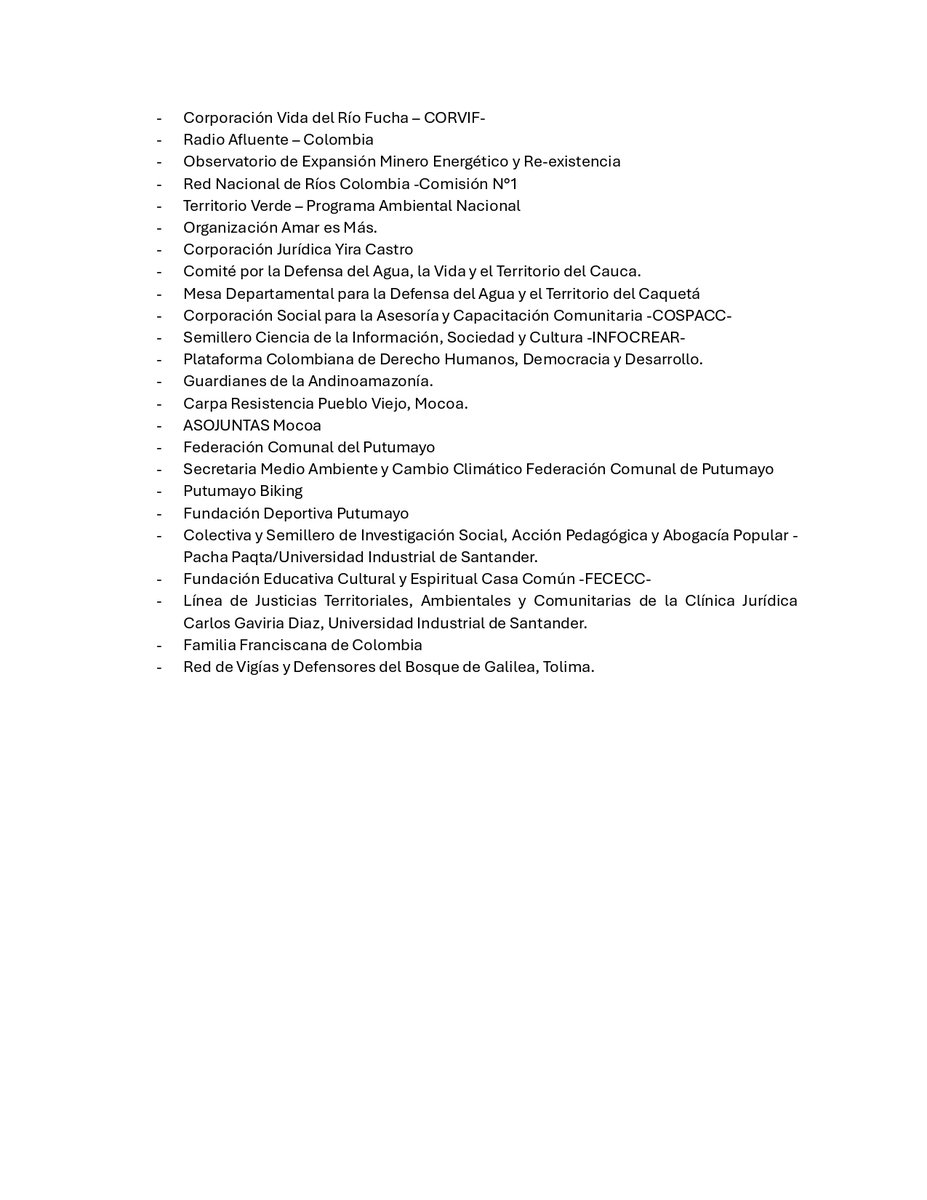 - Corporación Vida del Río Fucha – CORVIF-
- Radio Afluente – Colombia
- Observatorio de Expansión Minero Energético y Re-existencia
- Red Nacional de Ríos Colombia -Comisión N°1
- Territorio Verde – Programa Ambiental Nacional
- Organización Amar es Más.
- Corporación Jurídica Yira Castro
- Comité por la Defensa del Agua, la Vida y el Territorio del Cauca.
- Mesa Departamental para la Defensa del Agua y el Territorio del Caquetá
- Corporación Social para la Asesoría y Capacitación Comunitaria -COSPACC-
- Semillero Ciencia de la Información, Sociedad y Cultura -INFOCREAR-
- Plataforma Colombiana de Derecho Humanos, Democracia y Desarrollo.
- Guardianes de la Andinoamazonía.
- Carpa Resistencia Pueblo Viejo, Mocoa.
- ASOJUNTAS Mocoa
- Federación Comunal del Putumayo
- Secretaria Medio Ambiente y Cambio Climático Federación Comunal de Putumayo
- Putumayo Biking
- Fundación Deportiva Putumayo
- Colectiva y Semillero de Investigación Social, Acción Pedagógica y Abogacía Popular - Pacha Paqta/Universidad Industrial de Santander.
- Fundación Educativa Cultural y Espiritual Casa Común -FECECC-
- Línea de Justicias Territoriales, Ambientales y Comunitarias de la Clínica Jurídica Carlos Gaviria Diaz, Universidad Industrial de Santander.
- Familia Franciscana de Colombia
- Red de Vigías y Defensores del Bosque de Galilea, Tolima.